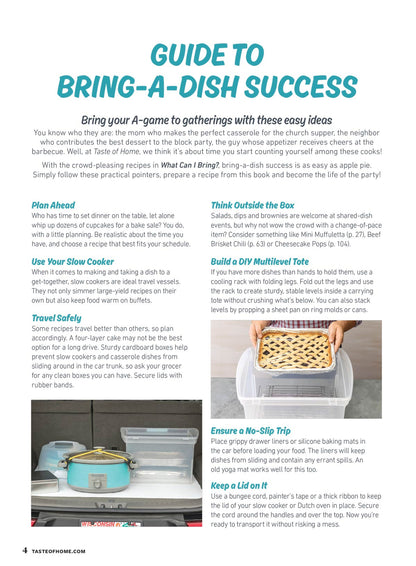 GUIDE TO
BRING-A-DISH SUCCESS

Bring your A-game to gatherings with these easy ideas

You know who they are: the mom who makes the perfect casserole for the church supper, the neighbor who contributes the best dessert to the block party, the guy whose appetizer receives cheers at the barbecue. Well, at Taste of Home, we think it's about time you start counting yourself among these cooks!

With the crowd-pleasing recipes in What Can I Bring?, bring-a-dish success is as easy as apple pie. Simply follow these practical pointers, prepare a recipe from this book and become the life of the party!

Plan Ahead
Who has time to set dinner on the table, let alone whip up dozens of cupcakes for a bake sale? You do, with a little planning. Be realistic about the time you have, and choose a recipe that best fits your schedule.

Use Your Slow Cooker
When it comes to making and taking a dish to a get-together, slow cookers are ideal travel vessels. They not only simmer large-yield recipes on their own but also keep food warm on buffets.

Travel Safely
Some recipes travel better than others, so plan accordingly. A four-layer cake may not be the best option for a long drive. Sturdy cardboard boxes help prevent slow cookers and casserole dishes from sliding around in the car trunk, so ask your grocer for any clean boxes you can have. Secure lids with rubber bands.

Think Outside the Box
Salads, dips and brownies are welcome at shared-dish events, but why not wow the crowd with a change-of-pace item? Consider something like Mini Muffuletta (p. 27), Beef Brisket Chili (p. 63) or Cheesecake Pops (p. 104).

Build a DIY Multilevel Tote
If you have more dishes than hands to hold them, use a cooling rack with folding legs. Fold out the legs and use the rack to create sturdy, stable levels inside a carrying tote without crushing what's below. You can also stack levels by propping a sheet pan on ring molds or cans.

Ensure a No-Slip Trip
Place grippy drawer liners or silicone baking mats in the car before loading your food. The liners will keep dishes from sliding and contain any errant spills. An old yoga mat works well for this too.

Keep a Lid on It
Use a bungee cord, painter's tape or a thick ribbon to keep the lid of your slow cooker or Dutch oven in place. Secure the cord around the handles and over the top. Now you're ready to transport it without risking a mess.

4 TASTEOFHOME.COM